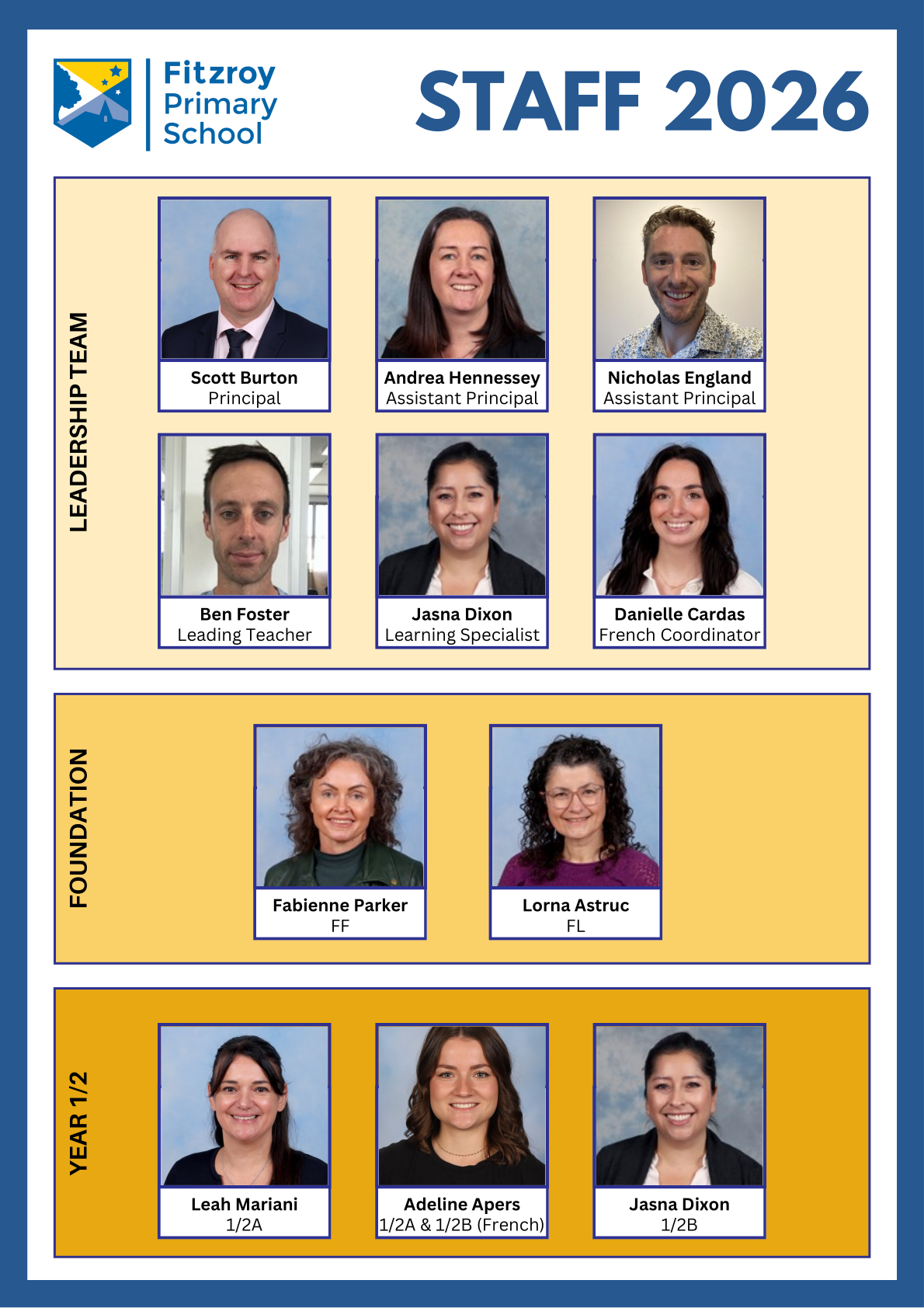 Fitzroy Primary School

STAFF 2026

LEADERSHIP TEAM

Scott Burton
Principal

Andrea Hennessey
Assistant Principal

Nicholas England
Assistant Principal

Ben Foster
Leading Teacher

Jasna Dixon
Learning Specialist

Danielle Cardas
French Coordinator

FOUNDATION

Fabienne Parker
FF

Lorna Astruc
FL

YEAR 1/2

Leah Mariani
1/2A

Adeline Apers
1/2A & 1/2B (French)

Jasna Dixon
1/2B